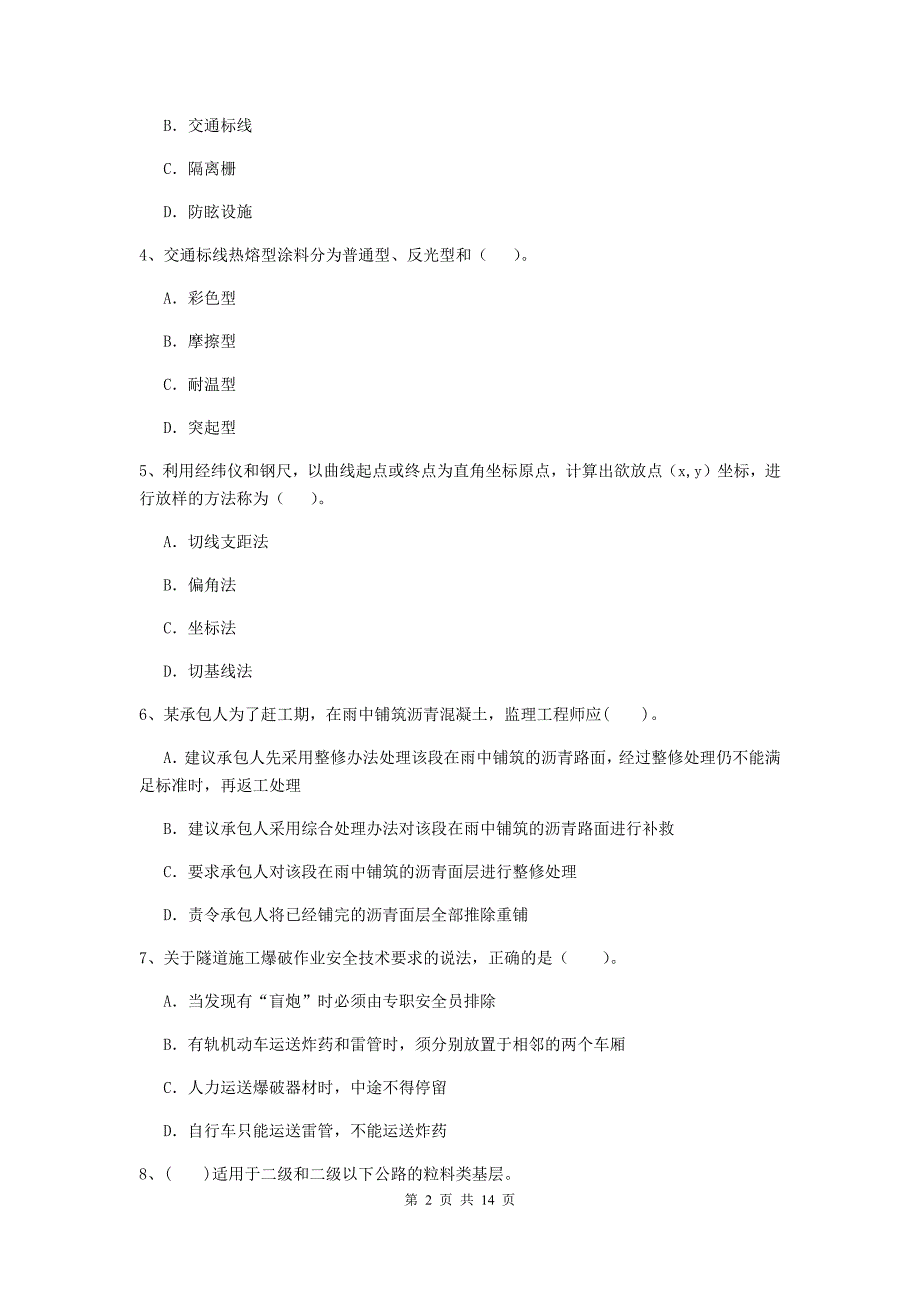 B. 交通标线

C. 隔离栅

D. 防眩设施

4、交通标线热熔型涂料分为普通型、反光型和（　　）。

A. 彩色型

B. 摩擦型

C. 耐温型

D. 突起型

5、利用经纬仪和钢尺，以曲线起点或终点为直角坐标原点，计算出欲放点（x,y）坐标，进行放样的方法称为（　　）。

A. 切线支距法

B. 偏角法

C. 坐标法

D. 切基线法

6、某承包人为了赶工期，在雨中铺筑沥青混凝土，监理工程师应(　　)。

A. 建议承包人先采用整修办法处理该段在雨中铺筑的沥青路面，经过整修处理仍不能满足标准时，再返工处理

B. 建议承包人采用综合处理办法对该段在雨中铺筑的沥青路面进行补救

C. 要求承包人对该段在雨中铺筑的沥青面层进行整修处理

D. 责令承包人将已经铺完的沥青面层全部推除重铺

7、关于隧道施工爆破作业安全技术要求的说法，正确的是（　　）。

A. 当发现有“盲炮”时必须由专职安全员排除

B. 有轨机动车运送炸药和雷管时，须分别放置于相邻的两个车厢

C. 人力运送爆破器材时，中途不得停留

D. 自行车只能运送雷管，不能运送炸药

8、(　　)适用于二级和二级以下公路的粒料类基层。

第 2 页 共 14 页